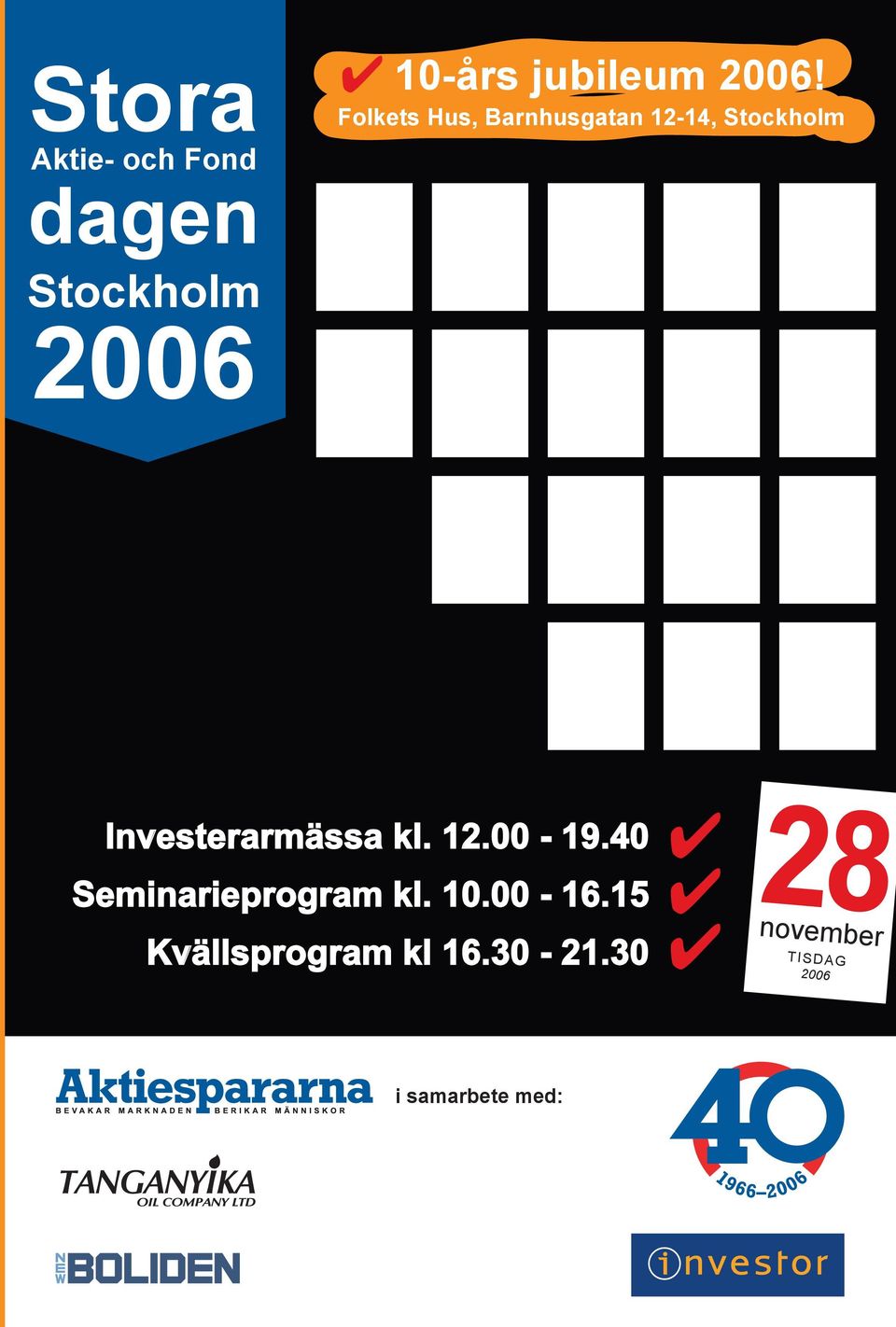 Stora
Aktie- och Fond
dagen
Stockholm
2006

✔ 10-års jubileum 2006!
Folkets Hus, Barnhusgatan 12-14, Stockholm

Investerarmässa kl. 12.00 - 19.40 ✔
Seminarieprogram kl. 10.00 - 16.15 ✔
Kvällsprogram kl 16.30 - 21.30 ✔

28
november
TISDAG
2006

Aktiespararna
BEVAKAR MARKNADEN BERIKAR MÄNNISKOR

i samarbete med:

40
1966–2006

TANGANYIKA
OIL COMPANY LTD

NEW BOLIDEN

investor